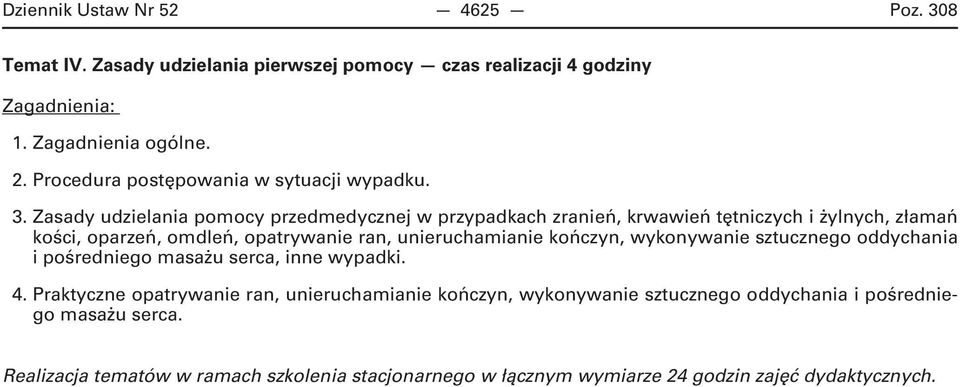 Dziennik Ustaw Nr 52 — 4625 — Poz. 308

Temat IV. Zasady udzielania pierwszej pomocy — czas realizacji 4 godziny

Zagadnienia:

1. Zagadnienia ogólne.

2. Procedura postępowania w sytuacji wypadku.

3. Zasady udzielania pomocy przedmedycznej w przypadkach zranień, krwawień tętniczych i żylnych, złamań kości, oparzeń, omdleń, opatrywanie ran, unieruchamianie kończyn, wykonywanie sztucznego oddychania i pośredniego masażu serca, inne wypadki.

4. Praktyczne opatrywanie ran, unieruchamianie kończyn, wykonywanie sztucznego oddychania i pośredniego masażu serca.

Realizacja tematów w ramach szkolenia stacjonarnego w łącznym wymiarze 24 godzin zajęć dydaktycznych.